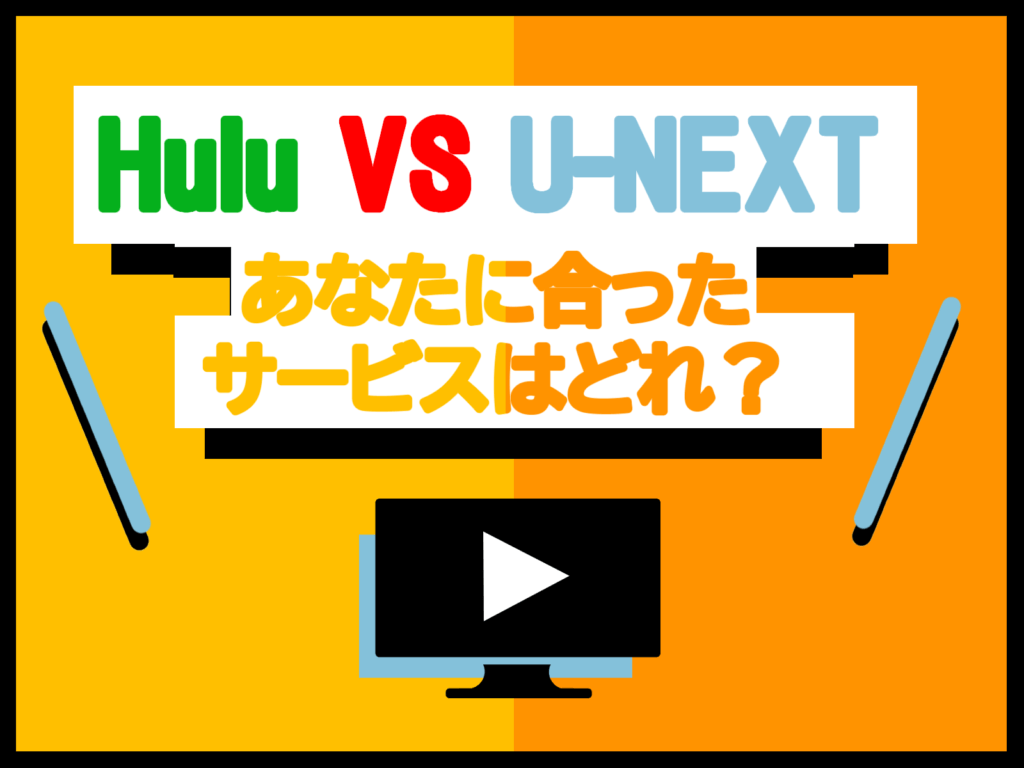 Hulu VS U-NEXT

あなたに合った
サービスはどれ？